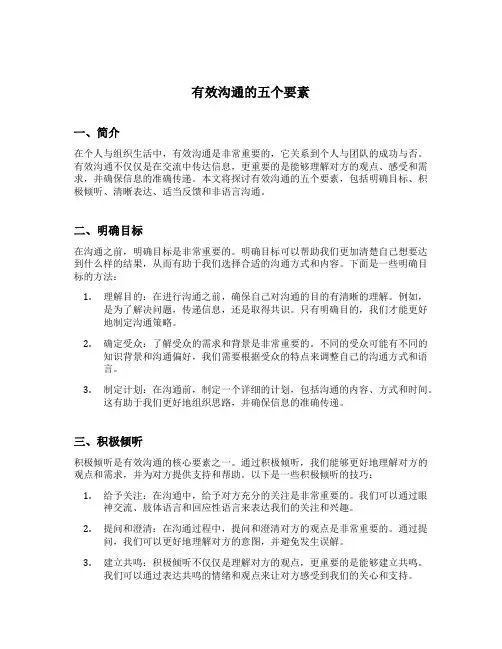 有效沟通的五个要素

一、简介

在个人与组织生活中，有效沟通是非常重要的，它关系到个人与团队的成功与否。有效沟通不仅仅是在交流中传达信息，更重要的是能够理解对方的观点、感受和需求，并确保信息的准确传递。本文将探讨有效沟通的五个要素，包括明确目标、积极倾听、清晰表达、适当反馈和非语言沟通。

二、明确目标

在沟通之前，明确目标是非常重要的。明确目标可以帮助我们更加清楚自己想要达到什么样的结果，从而有助于我们选择合适的沟通方式和内容。下面是一些明确目标的方法：

1. 理解目的：在进行沟通之前，确保自己对沟通的目的有清晰的理解。例如，是为了解决问题，传递信息，还是取得共识。只有明确目的，我们才能更好地制定沟通策略。

2. 确定受众：了解受众的需求和背景是非常重要的。不同的受众可能有不同的知识背景和沟通偏好，我们需要根据受众的特点来调整自己的沟通方式和语言。

3. 制定计划：在沟通前，制定一个详细的计划，包括沟通的内容、方式和时间。这有助于我们更好地组织思路，并确保信息的准确传递。

三、积极倾听

积极倾听是有效沟通的核心要素之一。通过积极倾听，我们能够更好地理解对方的观点和需求，并为对方提供支持和帮助。以下是一些积极倾听的技巧：

1. 给予关注：在沟通中，给予对方充分的关注是非常重要的。我们可以通过眼神交流、肢体语言和回应性语言来表达我们的关注和兴趣。

2. 提问和澄清：在沟通过程中，提问和澄清对方的观点是非常重要的。通过提问，我们可以更好地理解对方的意图，并避免发生误解。

3. 建立共鸣：积极倾听不仅仅是理解对方的观点，更重要的是能够建立共鸣。我们可以通过表达共鸣的情绪和观点来让对方感受到我们的关心和支持。